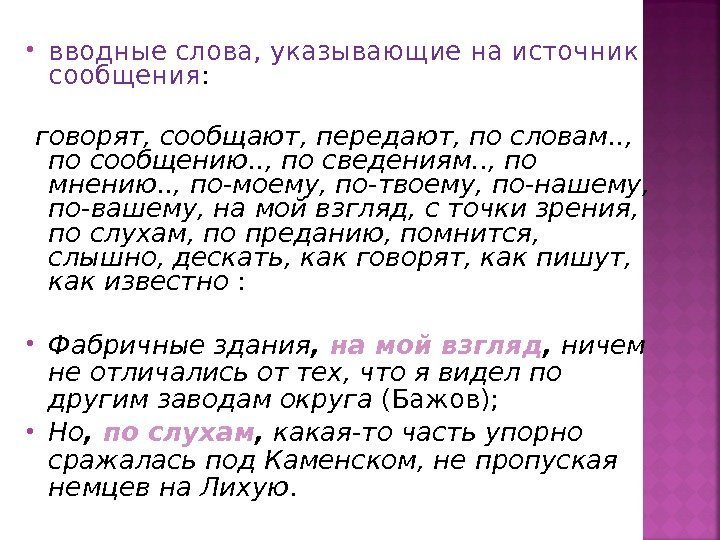 • вводные слова, указывающие на источник сообщения:

говорят, сообщают, передают, по словам.., по сообщению.., по сведениям.., по мнению.., по-моему, по-твоему, по-нашему, по-вашему, на мой взгляд, с точки зрения, по слухам, по преданию, помнится, слышно, дескать, как говорят, как пишут, как известно :

• Фабричные здания, на мой взгляд, ничем не отличались от тех, что я видел по другим заводам округа (Бажов);
• Но, по слухам, какая-то часть упорно сражалась под Каменском, не пропуская немцев на Лихую.